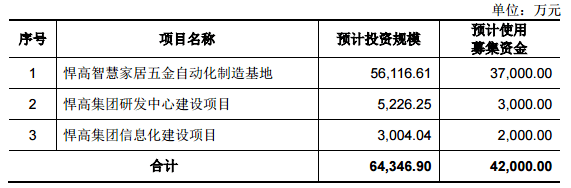 单位：万元

| 序号 | 项目名称 | 预计投资规模 | 预计使用募集资金 |
|---|---|---|---|
| 1 | 悍高智慧家居五金自动化制造基地 | 56,116.61 | 37,000.00 |
| 2 | 悍高集团研发中心建设项目 | 5,226.25 | 3,000.00 |
| 3 | 悍高集团信息化建设项目 | 3,004.04 | 2,000.00 |
| 合计 | | 64,346.90 | 42,000.00 |